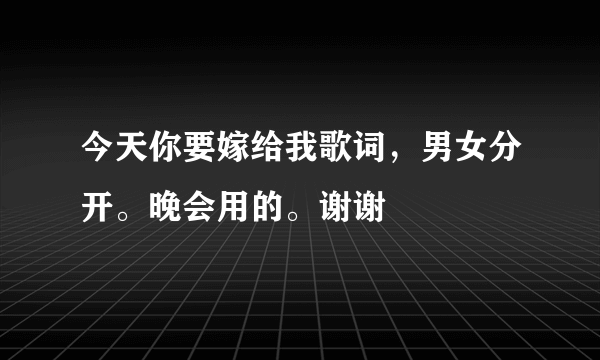 今天你要嫁给我歌词，男女分开。晚会用的。谢谢